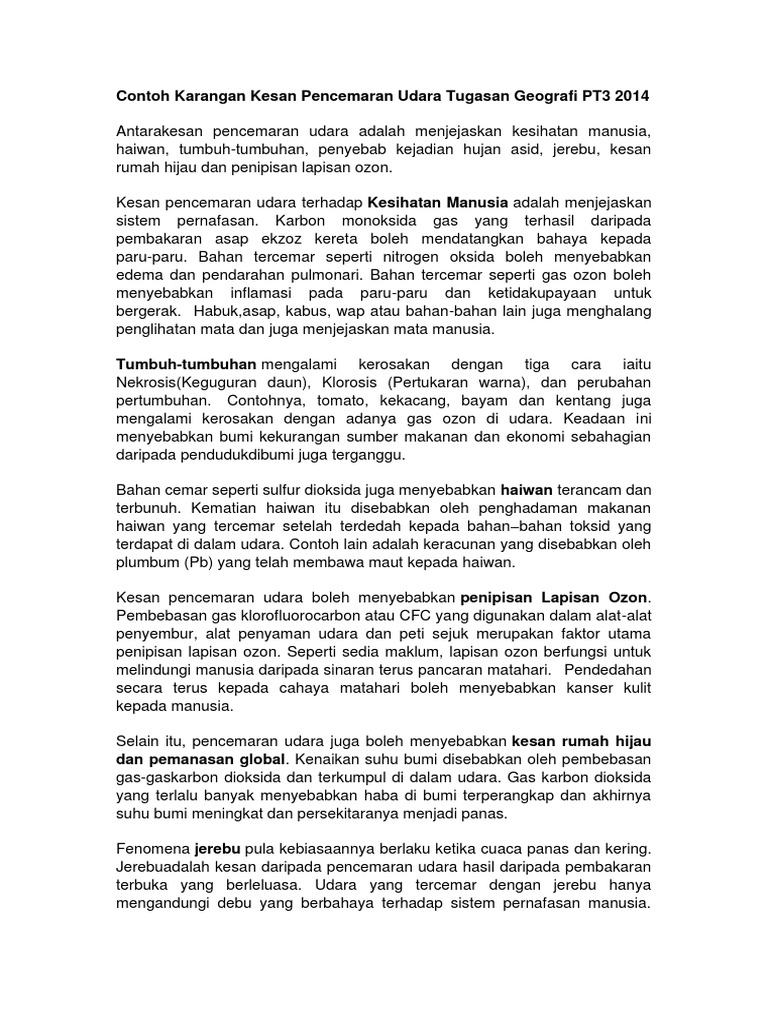 Contoh Karangan Kesan Pencemaran Udara Tugasan Geografi PT3 2014

Antarakesan pencemaran udara adalah menjejaskan kesihatan manusia, haiwan, tumbuh-tumbuhan, penyebab kejadian hujan asid, jerebu, kesan rumah hijau dan penipisan lapisan ozon.

Kesan pencemaran udara terhadap Kesihatan Manusia adalah menjejaskan sistem pernafasan. Karbon monoksida gas yang terhasil daripada pembakaran asap ekzoz kereta boleh mendatangkan bahaya kepada paru-paru. Bahan tercemar seperti nitrogen oksida boleh menyebabkan edema dan pendarahan pulmonari. Bahan tercemar seperti gas ozon boleh menyebabkan inflamasi pada paru-paru dan ketidakupayaan untuk bergerak. Habuk,asap, kabus, wap atau bahan-bahan lain juga menghalang penglihatan mata dan juga menjejaskan mata manusia.

Tumbuh-tumbuhan mengalami kerosakan dengan tiga cara iaitu Nekrosis(Keguguran daun), Klorosis (Pertukaran warna), dan perubahan pertumbuhan. Contohnya, tomato, kekacang, bayam dan kentang juga mengalami kerosakan dengan adanya gas ozon di udara. Keadaan ini menyebabkan bumi kekurangan sumber makanan dan ekonomi sebahagian daripada pendudukdibumi juga terganggu.

Bahan cemar seperti sulfur dioksida juga menyebabkan haiwan terancam dan terbunuh. Kematian haiwan itu disebabkan oleh penghadaman makanan haiwan yang tercemar setelah terdedah kepada bahan–bahan toksid yang terdapat di dalam udara. Contoh lain adalah keracunan yang disebabkan oleh plumbum (Pb) yang telah membawa maut kepada haiwan.

Kesan pencemaran udara boleh menyebabkan penipisan Lapisan Ozon. Pembebasan gas klorofluorocarbon atau CFC yang digunakan dalam alat-alat penyembur, alat penyaman udara dan peti sejuk merupakan faktor utama penipisan lapisan ozon. Seperti sedia maklum, lapisan ozon berfungsi untuk melindungi manusia daripada sinaran terus pancaran matahari. Pendedahan secara terus kepada cahaya matahari boleh menyebabkan kanser kulit kepada manusia.

Selain itu, pencemaran udara juga boleh menyebabkan kesan rumah hijau dan pemanasan global. Kenaikan suhu bumi disebabkan oleh pembebasan gas-gaskarbon dioksida dan terkumpul di dalam udara. Gas karbon dioksida yang terlalu banyak menyebabkan haba di bumi terperangkap dan akhirnya suhu bumi meningkat dan persekitaranya menjadi panas.

Fenomena jerebu pula kebiasaannya berlaku ketika cuaca panas dan kering. Jerebuadalah kesan daripada pencemaran udara hasil daripada pembakaran terbuka yang berleluasa. Udara yang tercemar dengan jerebu hanya mengandungi debu yang berbahaya terhadap sistem pernafasan manusia.